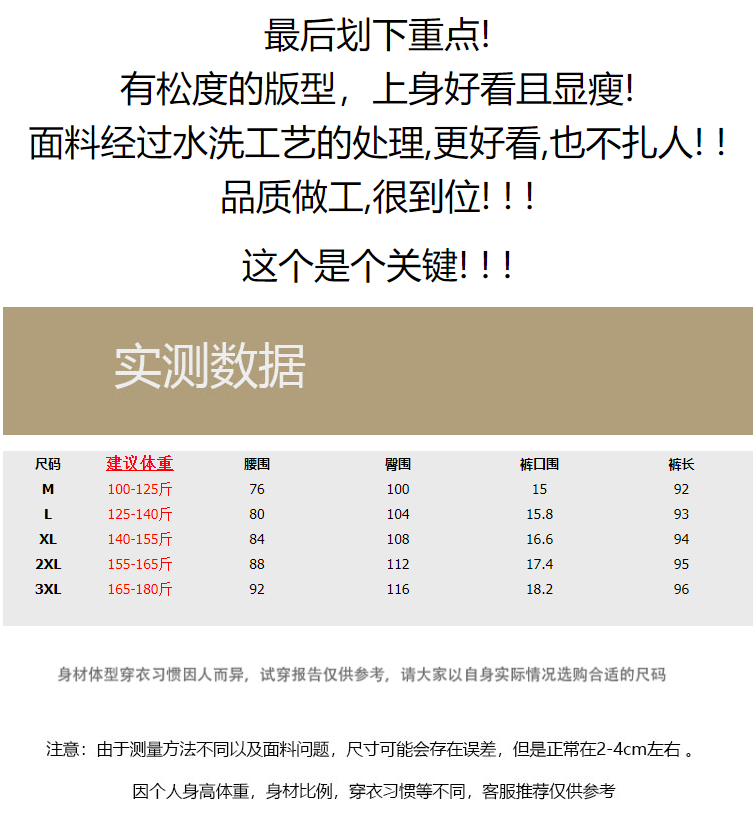 最后划下重点!

有松度的版型，上身好看且显瘦!

面料经过水洗工艺的处理,更好看,也不扎人!！

品质做工,很到位!！!

这个是个关键!！!

实测数据

| 尺码 | 建议体重 | 腰围 | 臀围 | 裤口围 | 裤长 |
|---|---|---|---|---|---|
| M | 100-125斤 | 76 | 100 | 15 | 92 |
| L | 125-140斤 | 80 | 104 | 15.8 | 93 |
| XL | 140-155斤 | 84 | 108 | 16.6 | 94 |
| 2XL | 155-165斤 | 88 | 112 | 17.4 | 95 |
| 3XL | 165-180斤 | 92 | 116 | 18.2 | 96 |

身材体型穿衣习惯因人而异，试穿报告仅供参考，请大家以自身实际情况选购合适的尺码

注意：由于测量方法不同以及面料问题，尺寸可能会存在误差，但是正常在2-4cm左右。

因个人身高体重，身材比例，穿衣习惯等不同，客服推荐仅供参考